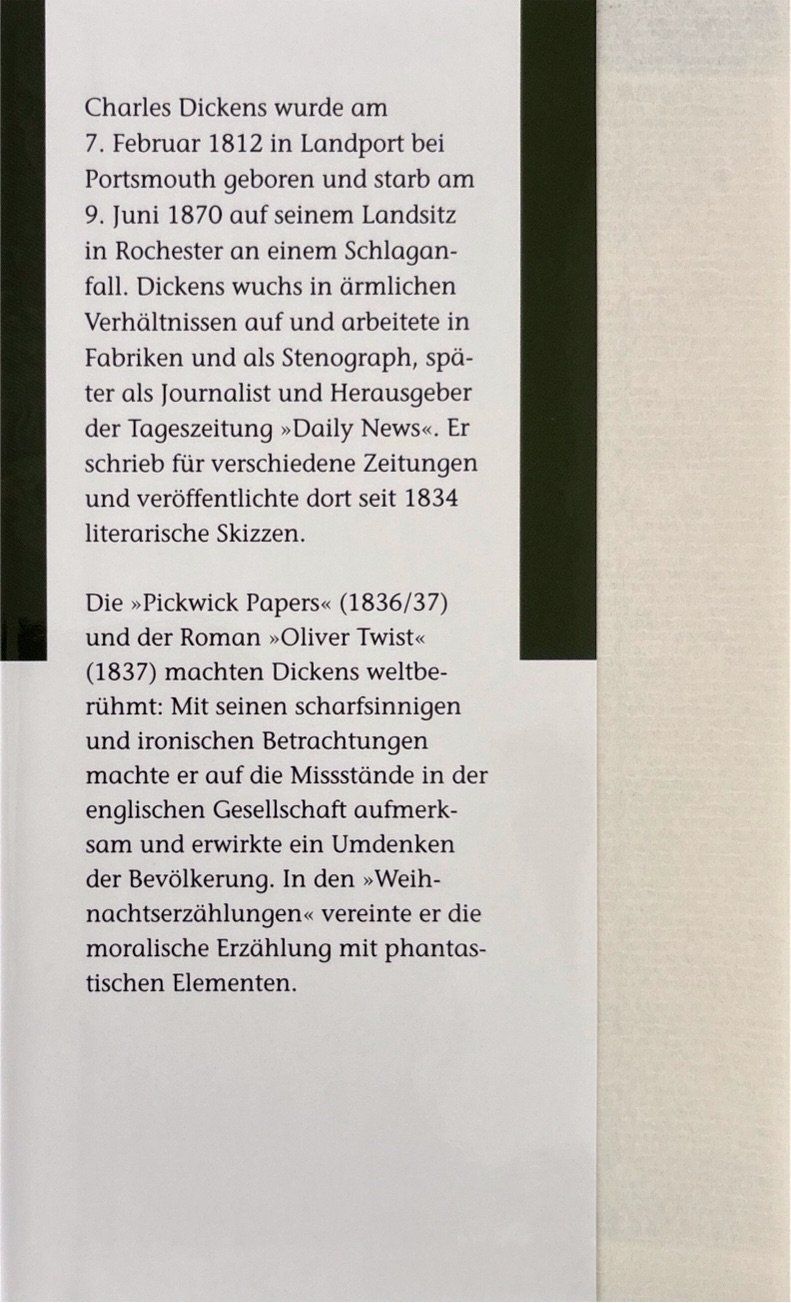 Charles Dickens wurde am 7. Februar 1812 in Landport bei Portsmouth geboren und starb am 9. Juni 1870 auf seinem Landsitz in Rochester an einem Schlaganfall. Dickens wuchs in ärmlichen Verhältnissen auf und arbeitete in Fabriken und als Stenograph, später als Journalist und Herausgeber der Tageszeitung »Daily News«. Er schrieb für verschiedene Zeitungen und veröffentlichte dort seit 1834 literarische Skizzen.

Die »Pickwick Papers« (1836/37) und der Roman »Oliver Twist« (1837) machten Dickens weltberühmt: Mit seinen scharfsinnigen und ironischen Betrachtungen machte er auf die Missstände in der englischen Gesellschaft aufmerksam und erwirkte ein Umdenken der Bevölkerung. In den »Weihnachtserzählungen« vereinte er die moralische Erzählung mit phantastischen Elementen.